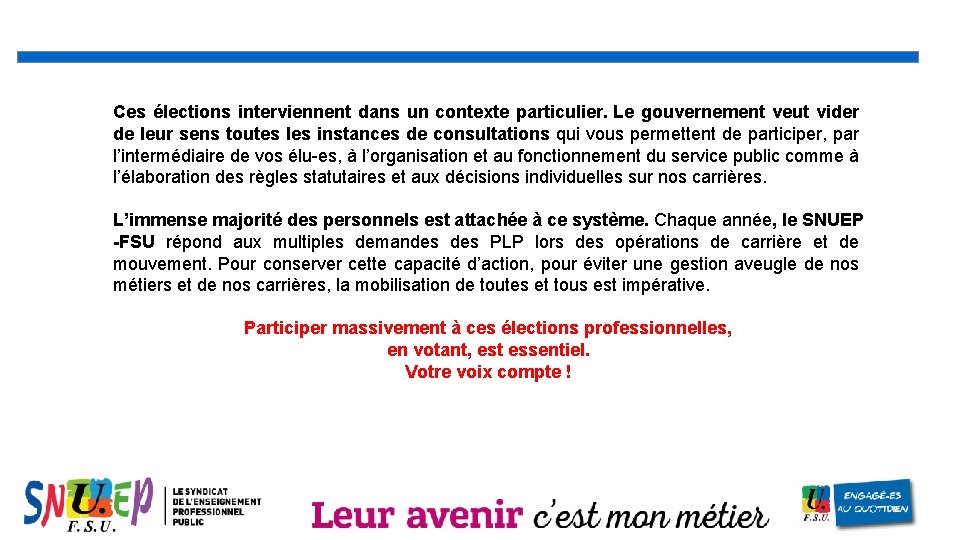 Ces élections interviennent dans un contexte particulier. Le gouvernement veut vider de leur sens toutes les instances de consultations qui vous permettent de participer, par l'intermédiaire de vos élu-es, à l'organisation et au fonctionnement du service public comme à l'élaboration des règles statutaires et aux décisions individuelles sur nos carrières.

L'immense majorité des personnels est attachée à ce système. Chaque année, le SNUEP -FSU répond aux multiples demandes des PLP lors des opérations de carrière et de mouvement. Pour conserver cette capacité d'action, pour éviter une gestion aveugle de nos métiers et de nos carrières, la mobilisation de toutes et tous est impérative.

Participer massivement à ces élections professionnelles, en votant, est essentiel. Votre voix compte !

SNUEP F.S.U.

LE SYNDICAT DE L'ENSEIGNEMENT PROFESSIONNEL PUBLIC

Leur avenir c'est mon métier

F.S.U.

ENGAGÉ-ES AU QUOTIDIEN